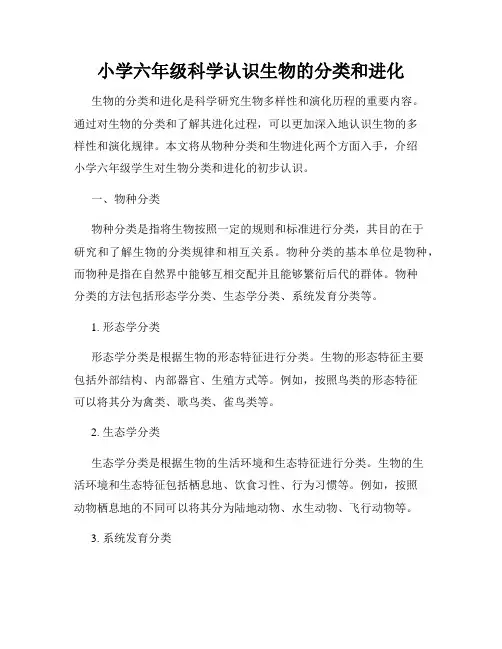 小学六年级科学认识生物的分类和进化

生物的分类和进化是科学研究生物多样性和演化历程的重要内容。通过对生物的分类和了解其进化过程，可以更加深入地认识生物的多样性和演化规律。本文将从物种分类和生物进化两个方面入手，介绍小学六年级学生对生物分类和进化的初步认识。

一、物种分类

物种分类是指将生物按照一定的规则和标准进行分类，其目的在于研究和了解生物的分类规律和相互关系。物种分类的基本单位是物种，而物种是指在自然界中能够互相交配并且能够繁衍后代的群体。物种分类的方法包括形态学分类、生态学分类、系统发育分类等。

1. 形态学分类

形态学分类是根据生物的形态特征进行分类。生物的形态特征主要包括外部结构、内部器官、生殖方式等。例如，按照鸟类的形态特征可以将其分为禽类、歌鸟类、雀鸟类等。

2. 生态学分类

生态学分类是根据生物的生活环境和生态特征进行分类。生物的生活环境和生态特征包括栖息地、饮食习性、行为习惯等。例如，按照动物栖息地的不同可以将其分为陆地动物、水生动物、飞行动物等。

3. 系统发育分类